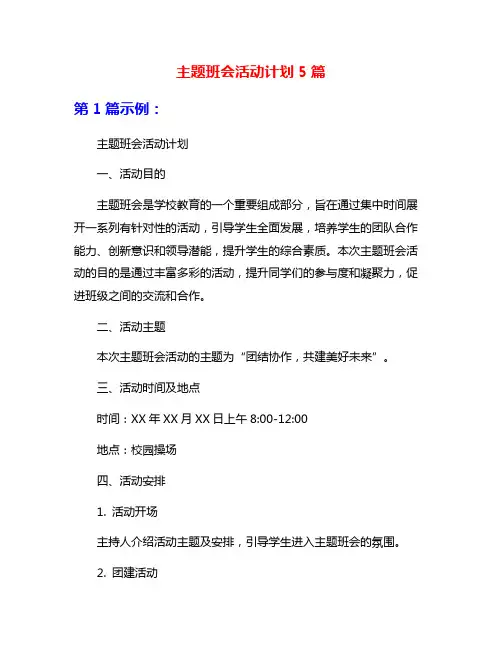 主题班会活动计划 5 篇

第 1 篇示例：

主题班会活动计划

一、活动目的

主题班会是学校教育的一个重要组成部分，旨在通过集中时间展开一系列有针对性的活动，引导学生全面发展，培养学生的团队合作能力、创新意识和领导潜能，提升学生的综合素质。本次主题班会活动的目的是通过丰富多彩的活动，提升同学们的参与度和凝聚力，促进班级之间的交流和合作。

二、活动主题

本次主题班会活动的主题为“团结协作，共建美好未来”。

三、活动时间及地点

时间：XX 年 XX 月 XX 日上午 8:00-12:00

地点：校园操场

四、活动安排

1. 活动开场

主持人介绍活动主题及安排，引导学生进入主题班会的氛围。

2. 团建活动